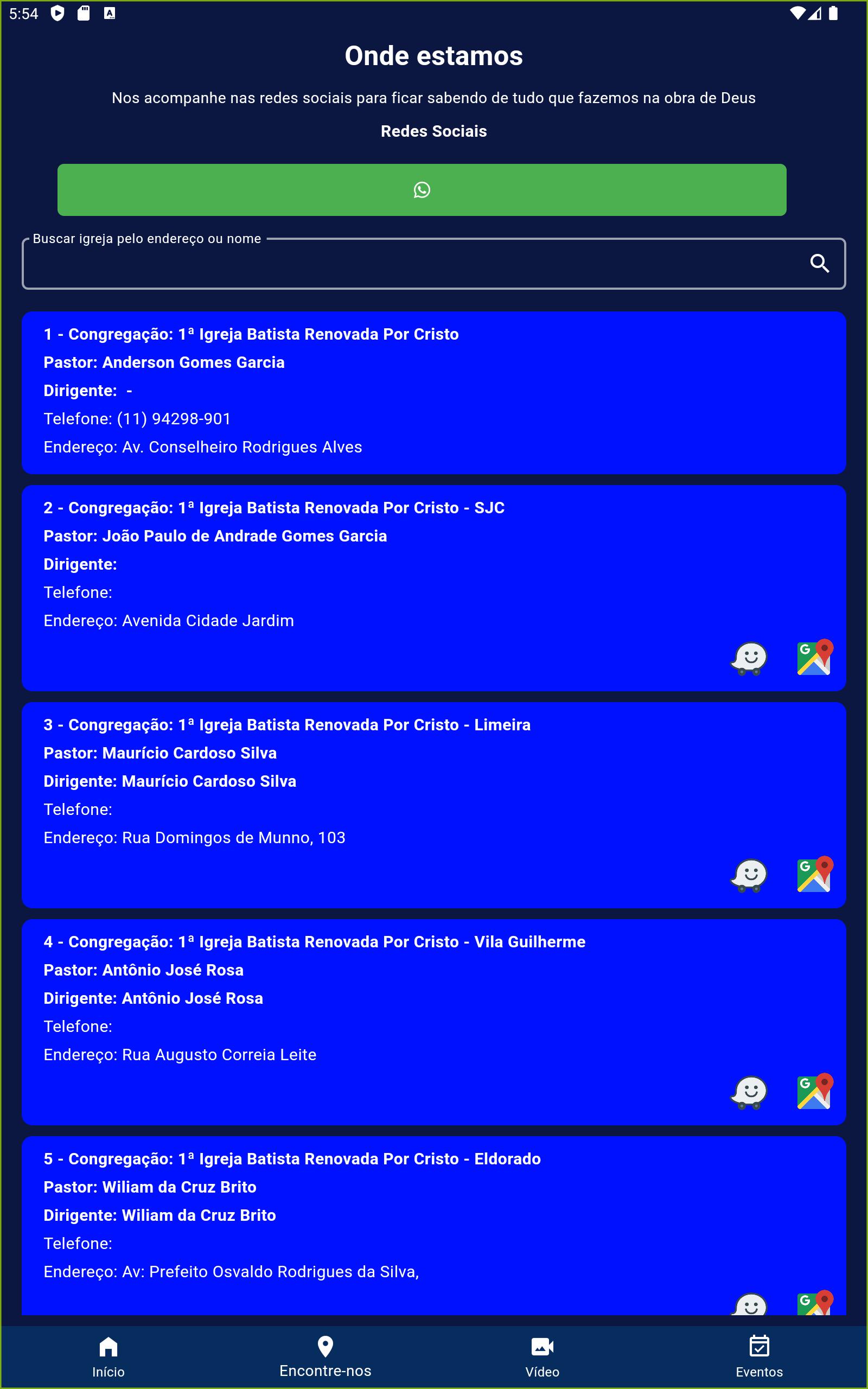 5:54

Onde estamos

Nos acompanhe nas redes sociais para ficar sabendo de tudo que fazemos na obra de Deus

Redes Sociais

Buscar igreja pelo endereço ou nome

1 - Congregação: 1ª Igreja Batista Renovada Por Cristo
Pastor: Anderson Gomes Garcia
Dirigente: -
Telefone: (11) 94298-901
Endereço: Av. Conselheiro Rodrigues Alves

2 - Congregação: 1ª Igreja Batista Renovada Por Cristo - SJC
Pastor: João Paulo de Andrade Gomes Garcia
Dirigente:
Telefone:
Endereço: Avenida Cidade Jardim

3 - Congregação: 1ª Igreja Batista Renovada Por Cristo - Limeira
Pastor: Maurício Cardoso Silva
Dirigente: Maurício Cardoso Silva
Telefone:
Endereço: Rua Domingos de Munno, 103

4 - Congregação: 1ª Igreja Batista Renovada Por Cristo - Vila Guilherme
Pastor: Antônio José Rosa
Dirigente: Antônio José Rosa
Telefone:
Endereço: Rua Augusto Correia Leite

5 - Congregação: 1ª Igreja Batista Renovada Por Cristo - Eldorado
Pastor: Wiliam da Cruz Brito
Dirigente: Wiliam da Cruz Brito
Telefone:
Endereço: Av: Prefeito Osvaldo Rodrigues da Silva,

Início
Encontre-nos
Vídeo
Eventos